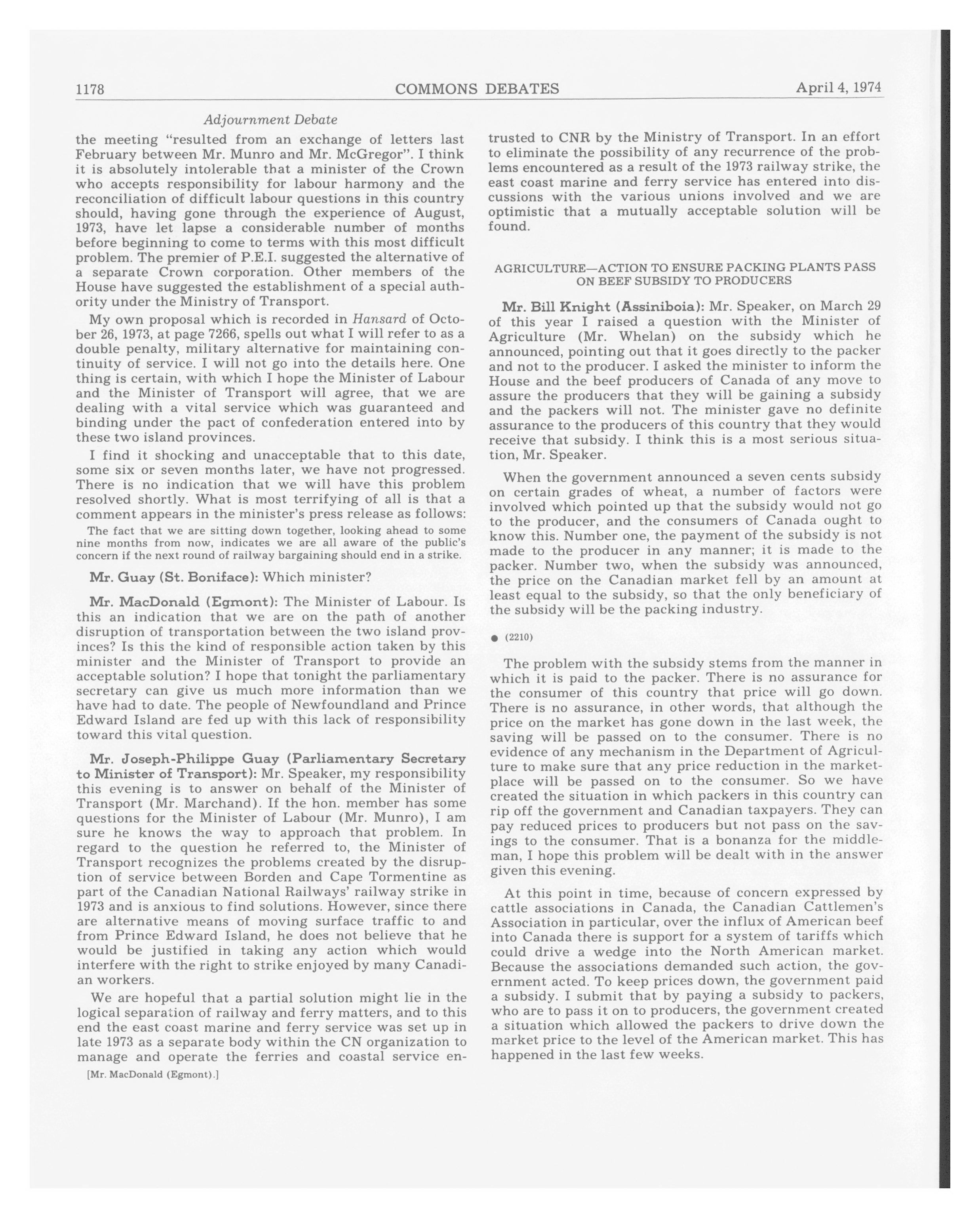 1178 COMMONS DEBATES April 4, 1974

Adjournment Debate

the meeting "resulted from an exchange of letters last February between Mr. Munro and Mr. McGregor". I think it is absolutely intolerable that a minister of the Crown who accepts responsibility for labour harmony and the reconciliation of difficult labour questions in this country should, having gone through the experience of August, 1973, have let lapse a considerable number of months before beginning to come to terms with this most difficult problem. The premier of P.E.I. suggested the alternative of a separate Crown corporation. Other members of the House have suggested the establishment of a special authority under the Ministry of Transport.

My own proposal which is recorded in Hansard of October 26, 1973, at page 7266, spells out what I will refer to as a double penalty, military alternative for maintaining continuity of service. I will not go into the details here. One thing is certain, with which I hope the Minister of Labour and the Minister of Transport will agree, that we are dealing with a vital service which was guaranteed and binding under the pact of confederation entered into by these two island provinces.

I find it shocking and unacceptable that to this date, some six or seven months later, we have not progressed. There is no indication that we will have this problem resolved shortly. What is most terrifying of all is that a comment appears in the minister's press release as follows:

The fact that we are sitting down together, looking ahead to some nine months from now, indicates we are all aware of the public's concern if the next round of railway bargaining should end in a strike.

Mr. Guay (St. Boniface): Which minister?

Mr. MacDonald (Egmont): The Minister of Labour. Is this an indication that we are on the path of another disruption of transportation between the two island provinces? Is this the kind of responsible action taken by this minister and the Minister of Transport to provide an acceptable solution? I hope that tonight the parliamentary secretary can give us much more information than we have had to date. The people of Newfoundland and Prince Edward Island are fed up with this lack of responsibility toward this vital question.

Mr. Joseph-Philippe Guay (Parliamentary Secretary to Minister of Transport): Mr. Speaker, my responsibility this evening is to answer on behalf of the Minister of Transport (Mr. Marchand). If the hon. member has some questions for the Minister of Labour (Mr. Munro), I am sure he knows the way to approach that problem. In regard to the question he referred to, the Minister of Transport recognizes the problems created by the disruption of service between Borden and Cape Tormentine as part of the Canadian National Railways' railway strike in 1973 and is anxious to find solutions. However, since there are alternative means of moving surface traffic to and from Prince Edward Island, he does not believe that he would be justified in taking any action which would interfere with the right to strike enjoyed by many Canadian workers.

We are hopeful that a partial solution might lie in the logical separation of railway and ferry matters, and to this end the east coast marine and ferry service was set up in late 1973 as a separate body within the CN organization to manage and operate the ferries and coastal service en-

[Mr. MacDonald (Egmont).]

trusted to CNR by the Ministry of Transport. In an effort to eliminate the possibility of any recurrence of the problems encountered as a result of the 1973 railway strike, the east coast marine and ferry service has entered into discussions with the various unions involved and we are optimistic that a mutually acceptable solution will be found.

AGRICULTURE—ACTION TO ENSURE PACKING PLANTS PASS ON BEEF SUBSIDY TO PRODUCERS

Mr. Bill Knight (Assiniboia): Mr. Speaker, on March 29 of this year I raised a question with the Minister of Agriculture (Mr. Whelan) on the subsidy which he announced, pointing out that it goes directly to the packer and not to the producer. I asked the minister to inform the House and the beef producers of Canada of any move to assure the producers that they will be gaining a subsidy and the packers will not. The minister gave no definite assurance to the producers of this country that they would receive that subsidy. I think this is a most serious situation, Mr. Speaker.

When the government announced a seven cents subsidy on certain grades of wheat, a number of factors were involved which pointed up that the subsidy would not go to the producer, and the consumers of Canada ought to know this. Number one, the payment of the subsidy is not made to the producer in any manner; it is made to the packer. Number two, when the subsidy was announced, the price on the Canadian market fell by an amount at least equal to the subsidy, so that the only beneficiary of the subsidy will be the packing industry.

● (2210)

The problem with the subsidy stems from the manner in which it is paid to the packer. There is no assurance for the consumer of this country that price will go down. There is no assurance, in other words, that although the price on the market has gone down in the last week, the saving will be passed on to the consumer. There is no evidence of any mechanism in the Department of Agriculture to make sure that any price reduction in the marketplace will be passed on to the consumer. So we have created the situation in which packers in this country can rip off the government and Canadian taxpayers. They can pay reduced prices to producers but not pass on the savings to the consumer. That is a bonanza for the middleman, I hope this problem will be dealt with in the answer given this evening.

At this point in time, because of concern expressed by cattle associations in Canada, the Canadian Cattlemen's Association in particular, over the influx of American beef into Canada there is support for a system of tariffs which could drive a wedge into the North American market. Because the associations demanded such action, the government acted. To keep prices down, the government paid a subsidy. I submit that by paying a subsidy to packers, who are to pass it on to producers, the government created a situation which allowed the packers to drive down the market price to the level of the American market. This has happened in the last few weeks.